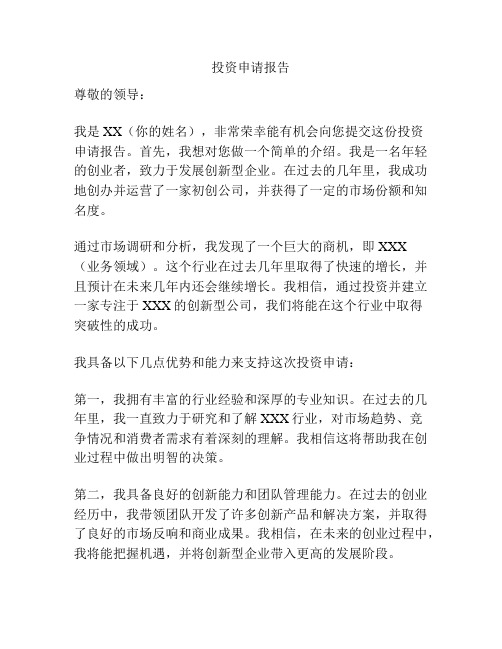 投资申请报告

尊敬的领导：

我是 XX（你的姓名），非常荣幸能有机会向您提交这份投资申请报告。首先，我想对您做一个简单的介绍。我是一名年轻的创业者，致力于发展创新型企业。在过去的几年里，我成功地创办并运营了一家初创公司，并获得了一定的市场份额和知名度。

通过市场调研和分析，我发现了一个巨大的商机，即 XXX（业务领域）。这个行业在过去几年里取得了快速的增长，并且预计在未来几年内还会继续增长。我相信，通过投资并建立一家专注于 XXX 的创新型公司，我们将能在这个行业中取得突破性的成功。

我具备以下几点优势和能力来支持这次投资申请：

第一，我拥有丰富的行业经验和深厚的专业知识。在过去的几年里，我一直致力于研究和了解 XXX 行业，对市场趋势、竞争情况和消费者需求有着深刻的理解。我相信这将帮助我在创业过程中做出明智的决策。

第二，我具备良好的创新能力和团队管理能力。在过去的创业经历中，我带领团队开发了许多创新产品和解决方案，并取得了良好的市场反响和商业成果。我相信，在未来的创业过程中，我将能把握机遇，并将创新型企业带入更高的发展阶段。